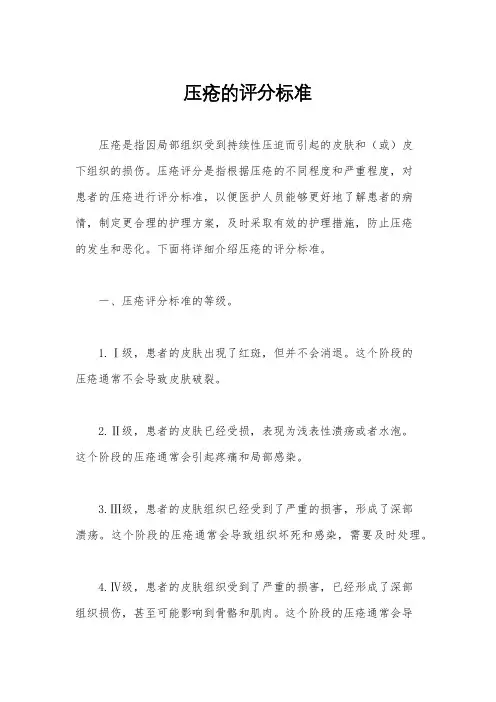 压疮的评分标准

压疮是指因局部组织受到持续性压迫而引起的皮肤和（或）皮下组织的损伤。压疮评分是指根据压疮的不同程度和严重程度，对患者的压疮进行评分标准，以便医护人员能够更好地了解患者的病情，制定更合理的护理方案，及时采取有效的护理措施，防止压疮的发生和恶化。下面将详细介绍压疮的评分标准。

一、压疮评分标准的等级。

1. Ⅰ级，患者的皮肤出现了红斑，但并不会消退。这个阶段的压疮通常不会导致皮肤破裂。

2. Ⅱ级，患者的皮肤已经受损，表现为浅表性溃疡或者水泡。这个阶段的压疮通常会引起疼痛和局部感染。

3. Ⅲ级，患者的皮肤组织已经受到了严重的损害，形成了深部溃疡。这个阶段的压疮通常会导致组织坏死和感染，需要及时处理。

4. Ⅳ级，患者的皮肤组织受到了严重的损害，已经形成了深部组织损伤，甚至可能影响到骨骼和肌肉。这个阶段的压疮通常会导